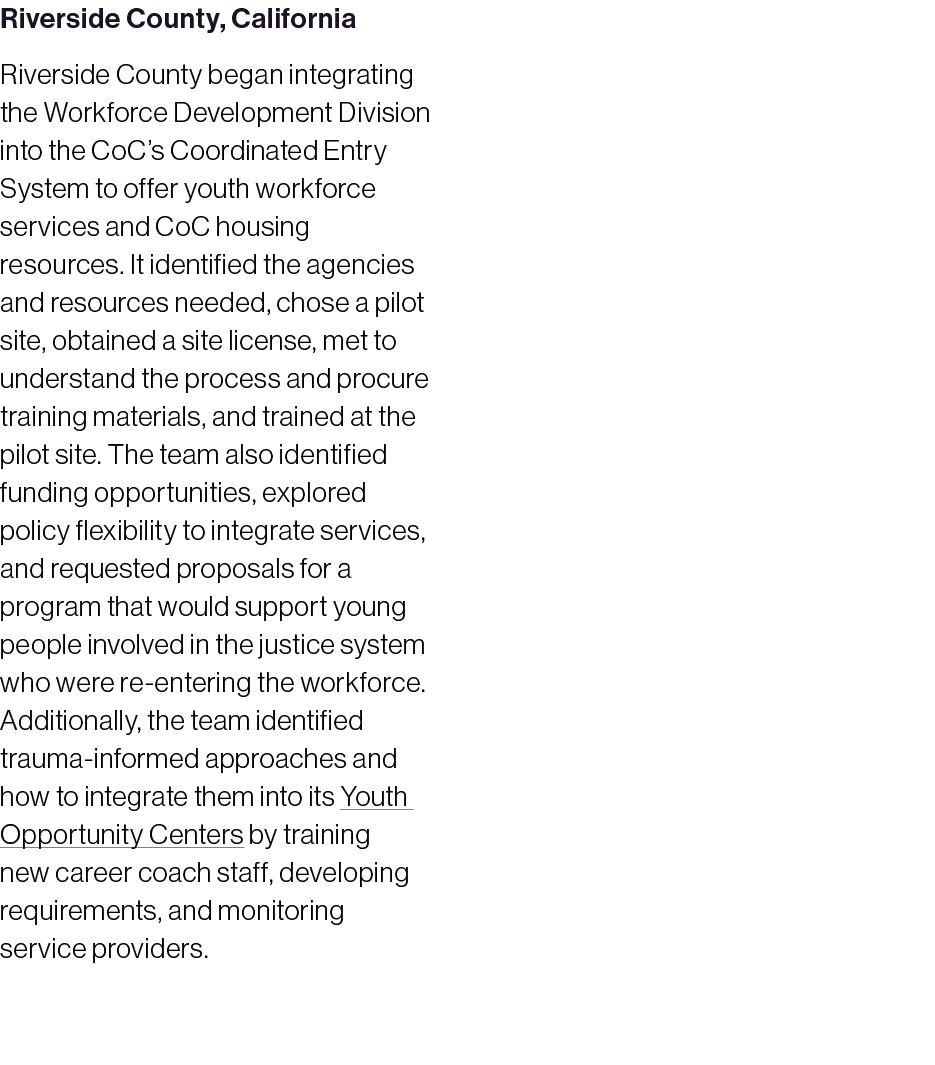 Riverside County, California

Riverside County began integrating the Workforce Development Division into the CoC's Coordinated Entry System to offer youth workforce services and CoC housing resources. It identified the agencies and resources needed, chose a pilot site, obtained a site license, met to understand the process and procure training materials, and trained at the pilot site. The team also identified funding opportunities, explored policy flexibility to integrate services, and requested proposals for a program that would support young people involved in the justice system who were re-entering the workforce. Additionally, the team identified trauma-informed approaches and how to integrate them into its Youth Opportunity Centers by training new career coach staff, developing requirements, and monitoring service providers.